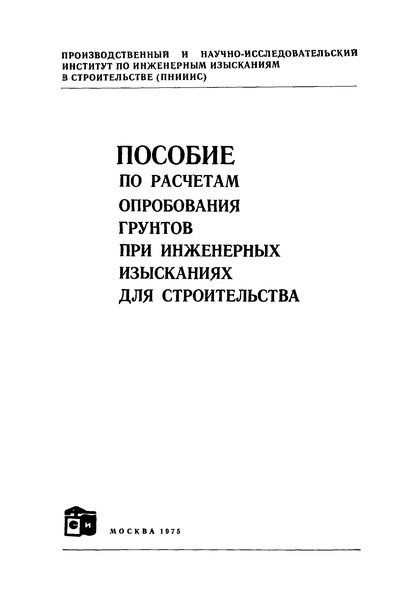 ПРОИЗВОДСТВЕННЫЙ И НАУЧНО-ИССЛЕДОВАТЕЛЬСКИЙ ИНСТИТУТ ПО ИНЖЕНЕРНЫМ ИЗЫСКАНИЯМ В СТРОИТЕЛЬСТВЕ (ПНИИИС)

ПОСОБИЕ
ПО РАСЧЕТАМ
ОПРОБОВАНИЯ
ГРУНТОВ
ПРИ ИНЖЕНЕРНЫХ
ИЗЫСКАНИЯХ
ДЛЯ СТРОИТЕЛЬСТВА

СИ

МОСКВА 1975